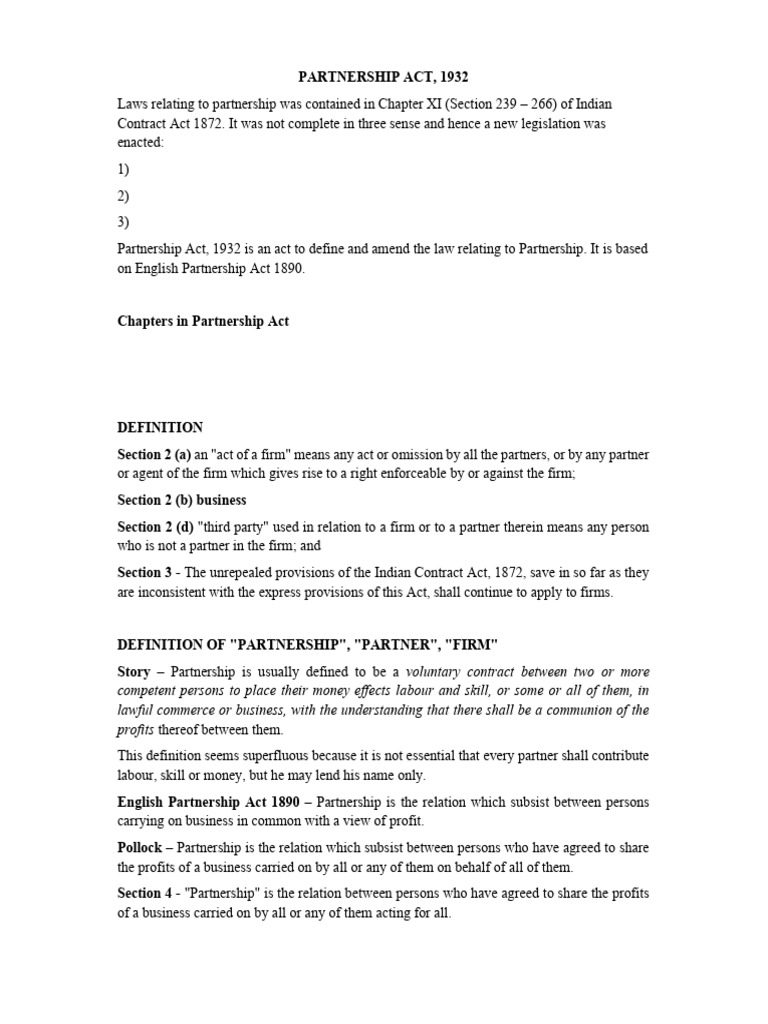 PARTNERSHIP ACT, 1932

Laws relating to partnership was contained in Chapter XI (Section 239 – 266) of Indian Contract Act 1872. It was not complete in three sense and hence a new legislation was enacted:

1)

2)

3)

Partnership Act, 1932 is an act to define and amend the law relating to Partnership. It is based on English Partnership Act 1890.

Chapters in Partnership Act

DEFINITION

Section 2 (a) an "act of a firm" means any act or omission by all the partners, or by any partner or agent of the firm which gives rise to a right enforceable by or against the firm;

Section 2 (b) business

Section 2 (d) "third party" used in relation to a firm or to a partner therein means any person who is not a partner in the firm; and

Section 3 - The unrepealed provisions of the Indian Contract Act, 1872, save in so far as they are inconsistent with the express provisions of this Act, shall continue to apply to firms.

DEFINITION OF "PARTNERSHIP", "PARTNER", "FIRM"

Story – Partnership is usually defined to be a voluntary contract between two or more competent persons to place their money effects labour and skill, or some or all of them, in lawful commerce or business, with the understanding that there shall be a communion of the profits thereof between them.

This definition seems superfluous because it is not essential that every partner shall contribute labour, skill or money, but he may lend his name only.

English Partnership Act 1890 – Partnership is the relation which subsist between persons carrying on business in common with a view of profit.

Pollock – Partnership is the relation which subsist between persons who have agreed to share the profits of a business carried on by all or any of them on behalf of all of them.

Section 4 - "Partnership" is the relation between persons who have agreed to share the profits of a business carried on by all or any of them acting for all.